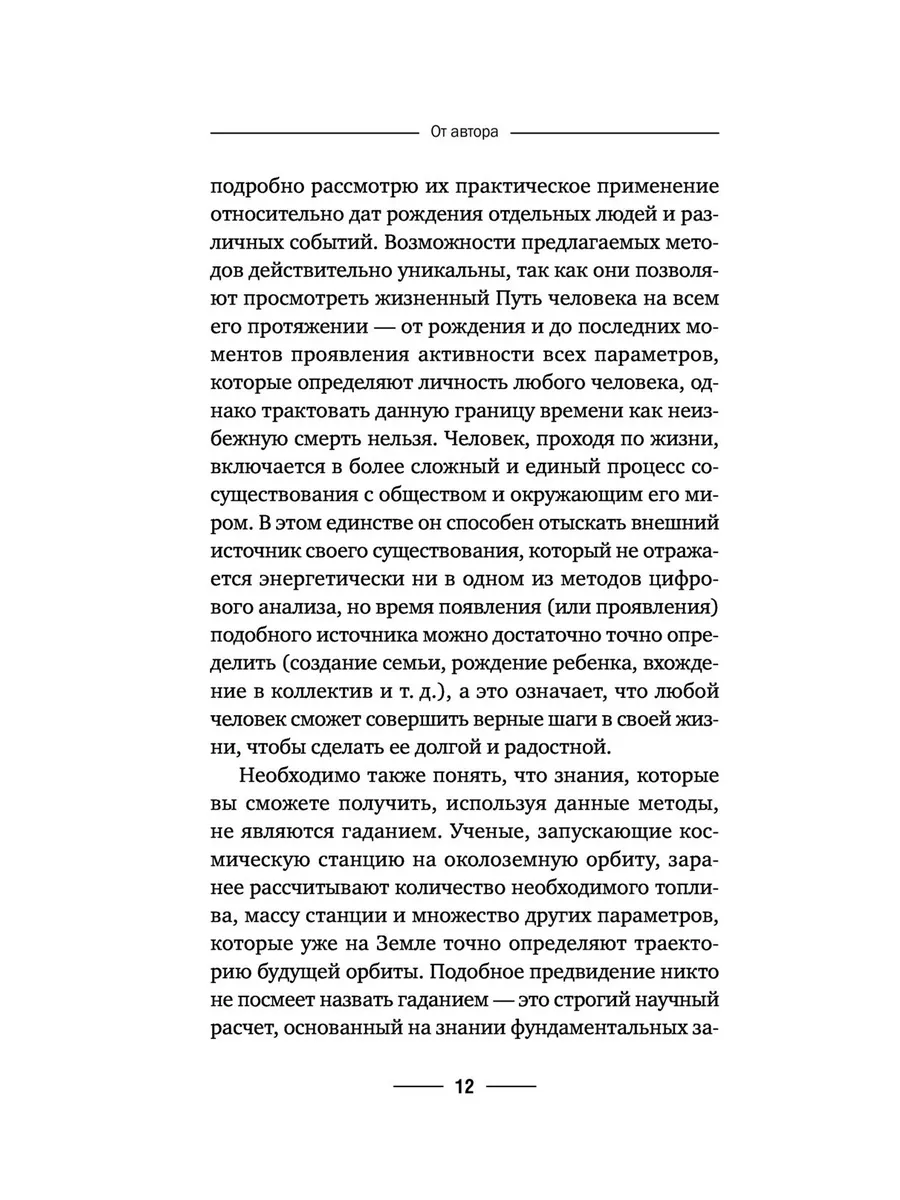 От автора

подробно рассмотрю их практическое применение относительно дат рождения отдельных людей и различных событий. Возможности предлагаемых методов действительно уникальны, так как они позволяют просмотреть жизненный Путь человека на всем его протяжении — от рождения и до последних моментов проявления активности всех параметров, которые определяют личность любого человека, однако трактовать данную границу времени как неизбежную смерть нельзя. Человек, проходя по жизни, включается в более сложный и единый процесс сосуществования с обществом и окружающим его миром. В этом единстве он способен отыскать внешний источник своего существования, который не отражается энергетически ни в одном из методов цифрового анализа, но время появления (или проявления) подобного источника можно достаточно точно определить (создание семьи, рождение ребенка, вхождение в коллектив и т. д.), а это означает, что любой человек сможет совершить верные шаги в своей жизни, чтобы сделать ее долгой и радостной.

Необходимо также понять, что знания, которые вы сможете получить, используя данные методы, не являются гаданием. Ученые, запускающие космическую станцию на околоземную орбиту, заранее рассчитывают количество необходимого топлива, массу станции и множество других параметров, которые уже на Земле точно определяют траекторию будущей орбиты. Подобное предвидение никто не посмеет назвать гаданием — это строгий научный расчет, основанный на знании фундаментальных за-

12